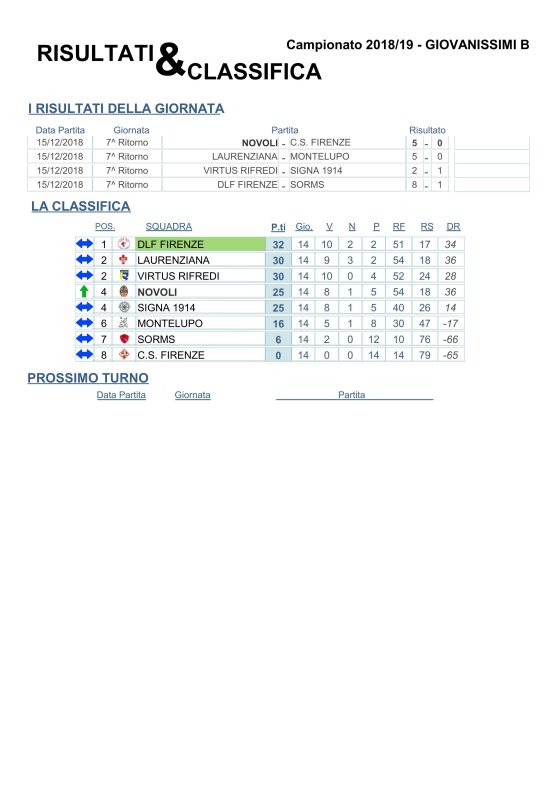 RISULTATI & CLASSIFICA

Campionato 2018/19 - GIOVANISSIMI B

I RISULTATI DELLA GIORNATA

| Data Partita | Giornata | Partita | Risultato |
|---|---|---|---|
| 15/12/2018 | 7^ Ritorno | NOVOLI - C.S. FIRENZE | 5 - 0 |
| 15/12/2018 | 7^ Ritorno | LAURENZIANA - MONTELUPO | 5 - 0 |
| 15/12/2018 | 7^ Ritorno | VIRTUS RIFREDI - SIGNA 1914 | 2 - 1 |
| 15/12/2018 | 7^ Ritorno | DLF FIRENZE - SORMS | 8 - 1 |

LA CLASSIFICA

| POS. | SQUADRA | P.ti | Gio. | V | N | P | RF | RS | DR |
|---|---|---|---|---|---|---|---|---|---|
| 1 | DLF FIRENZE | 32 | 14 | 10 | 2 | 2 | 51 | 17 | 34 |
| 2 | LAURENZIANA | 30 | 14 | 9 | 3 | 2 | 54 | 18 | 36 |
| 2 | VIRTUS RIFREDI | 30 | 14 | 10 | 0 | 4 | 52 | 24 | 28 |
| 4 | NOVOLI | 25 | 14 | 8 | 1 | 5 | 54 | 18 | 36 |
| 4 | SIGNA 1914 | 25 | 14 | 8 | 1 | 5 | 40 | 26 | 14 |
| 6 | MONTELUPO | 16 | 14 | 5 | 1 | 8 | 30 | 47 | -17 |
| 7 | SORMS | 6 | 14 | 2 | 0 | 12 | 10 | 76 | -66 |
| 8 | C.S. FIRENZE | 0 | 14 | 0 | 0 | 14 | 14 | 79 | -65 |

PROSSIMO TURNO

Data Partita Giornata Partita